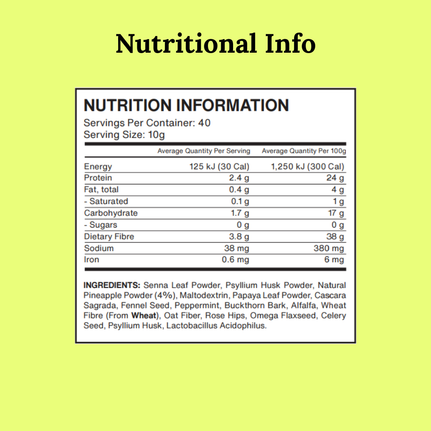 Nutritional Info

NUTRITION INFORMATION
Servings Per Container: 40
Serving Size: 10g

|  | Average Quantity Per Serving | Average Quantity Per 100g |
|---|---|---|
| Energy | 125 kJ (30 Cal) | 1,250 kJ (300 Cal) |
| Protein | 2.4 g | 24 g |
| Fat, total | 0.4 g | 4 g |
| - Saturated | 0.1 g | 1 g |
| Carbohydrate | 1.7 g | 17 g |
| - Sugars | 0 g | 0 g |
| Dietary Fibre | 3.8 g | 38 g |
| Sodium | 38 mg | 380 mg |
| Iron | 0.6 mg | 6 mg |

INGREDIENTS: Senna Leaf Powder, Psyllium Husk Powder, Natural Pineapple Powder (4%), Maltodextrin, Papaya Leaf Powder, Cascara Sagrada, Fennel Seed, Peppermint, Buckthorn Bark, Alfalfa, Wheat Fibre (From Wheat), Oat Fiber, Rose Hips, Omega Flaxseed, Celery Seed, Psyllium Husk, Lactobacillus Acidophilus.